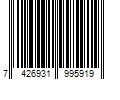 7 426931 995919